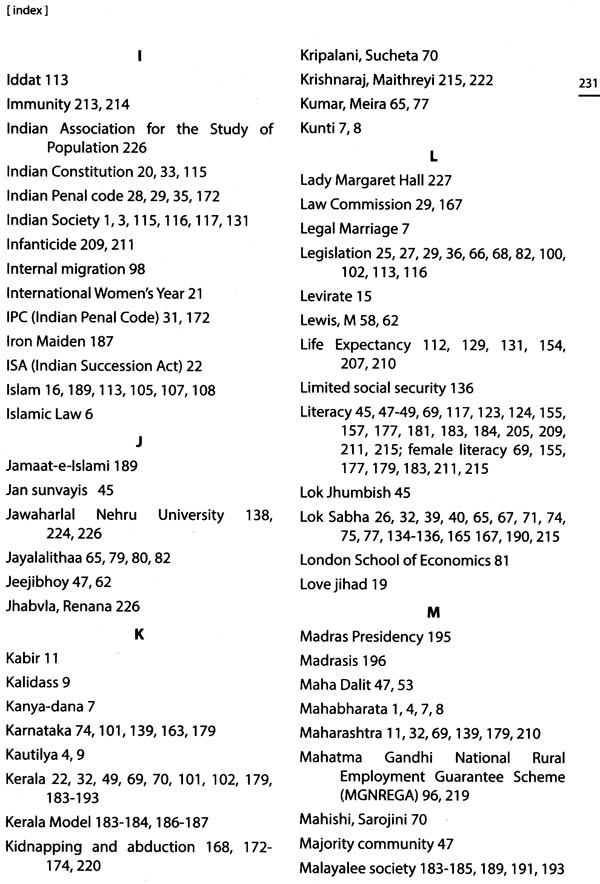 [ index ]

231

I

Iddat 113

Immunity 213, 214

Indian Association for the Study of Population 226

Indian Constitution 20, 33, 115

Indian Penal code 28, 29, 35, 172

Indian Society 1, 3, 115, 116, 117, 131

Infanticide 209, 211

Internal migration 98

International Women's Year 21

IPC (Indian Penal Code) 31, 172

Iron Maiden 187

ISA (Indian Succession Act) 22

Islam 16, 189, 113, 105, 107, 108

Islamic Law 6

J

Jamaat-e-Islami 189

Jan sunvayis 45

Jawaharlal Nehru University 138, 224, 226

Jayalalithaa 65, 79, 80, 82

Jeejibhoy 47, 62

Jhabvla, Renana 226

K

Kabir 11

Kalidass 9

Kanya-dana 7

Karnataka 74, 101, 139, 163, 179

Kautilya 4, 9

Kerala 22, 32, 49, 69, 70, 101, 102, 179, 183-193

Kerala Model 183-184, 186-187

Kidnapping and abduction 168, 172-174, 220

Kripalani, Sucheta 70

Krishnaraj, Maithreyi 215, 222

Kumar, Meira 65, 77

Kunti 7, 8

L

Lady Margaret Hall 227

Law Commission 29, 167

Legal Marriage 7

Legislation 25, 27, 29, 36, 66, 68, 82, 100, 102, 113, 116

Levirate 15

Lewis, M 58, 62

Life Expectancy 112, 129, 131, 154, 207, 210

Limited social security 136

Literacy 45, 47-49, 69, 117, 123, 124, 155, 157, 177, 181, 183, 184, 205, 209, 211, 215; female literacy 69, 155, 177, 179, 183, 211, 215

Lok Jhumbish 45

Lok Sabha 26, 32, 39, 40, 65, 67, 71, 74, 75, 77, 134-136, 165 167, 190, 215

London School of Economics 81

Love jihad 19

M

Madras Presidency 195

Madrasis 196

Maha Dalit 47, 53

Mahabharata 1, 4, 7, 8

Maharashtra 11, 32, 69, 139, 179, 210

Mahatma Gandhi National Rural Employment Guarantee Scheme (MGNREGA) 96, 219

Mahishi, Sarojini 70

Majority community 47

Malayalee society 183-185, 189, 191, 193